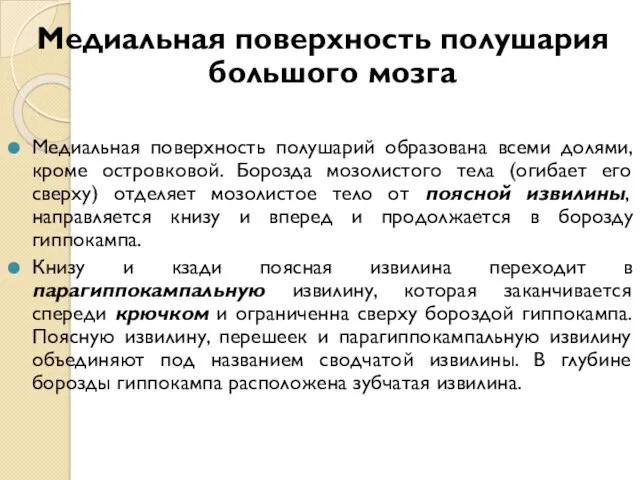 Медиальная поверхность полушария большого мозга

Медиальная поверхность полушарий образована всеми долями, кроме островковой. Борозда мозолистого тела (огибает его сверху) отделяет мозолистое тело от поясной извилины, направляется книзу и вперед и продолжается в борозду гиппокампа.

Книзу и кзади поясная извилина переходит в парагиппокампальную извилину, которая заканчивается спереди крючком и ограниченна сверху бороздой гиппокампа. Поясную извилину, перешеек и парагиппокампальную извилину объединяют под названием сводчатой извилины. В глубине борозды гиппокампа расположена зубчатая извилина.